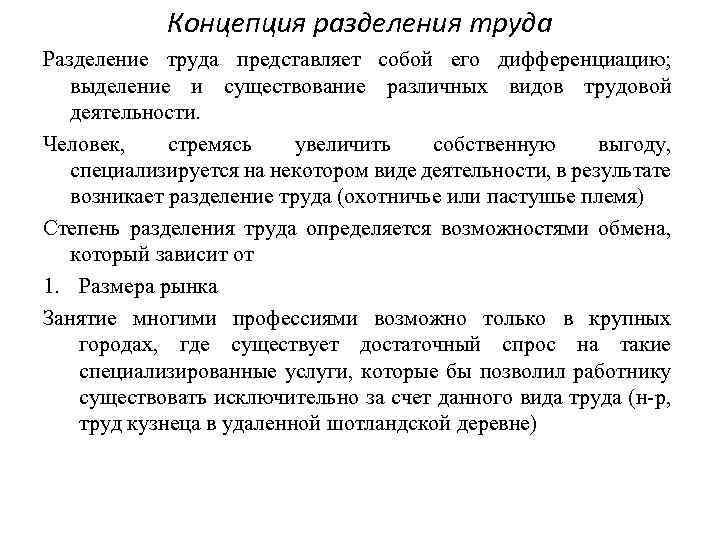 Концепция разделения труда

Разделение труда представляет собой его дифференциацию; выделение и существование различных видов трудовой деятельности.

Человек, стремясь увеличить собственную выгоду, специализируется на некотором виде деятельности, в результате возникает разделение труда (охотничье или пастушье племя)

Степень разделения труда определяется возможностями обмена, который зависит от

1. Размера рынка

Занятие многими профессиями возможно только в крупных городах, где существует достаточный спрос на такие специализированные услуги, которые бы позволил работнику существовать исключительно за счет данного вида труда (н-р, труд кузнеца в удаленной шотландской деревне)